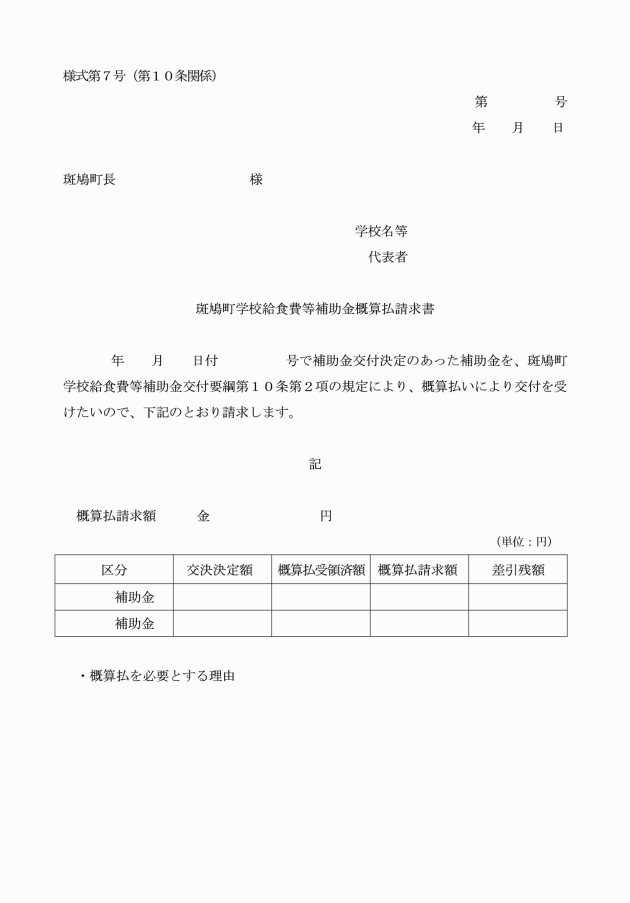 様式第7号（第10条関係）

第　　　号
年　　月　　日

斑鳩町長　　　　　　　様

学校名等
代表者

斑鳩町学校給食費等補助金概算払請求書

年　月　日付　　　号で補助金交付決定のあった補助金を、斑鳩町学校給食費等補助金交付要綱第10条第2項の規定により、概算払いにより交付を受けたいので、下記のとおり請求します。

記

概算払請求額　　金　　　　　円

（単位：円）

| 区分 | 交決決定額 | 概算払受領済額 | 概算払請求額 | 差引残額 |
|---|---|---|---|---|
| 補助金 | | | | |
| 補助金 | | | | |

・概算払を必要とする理由